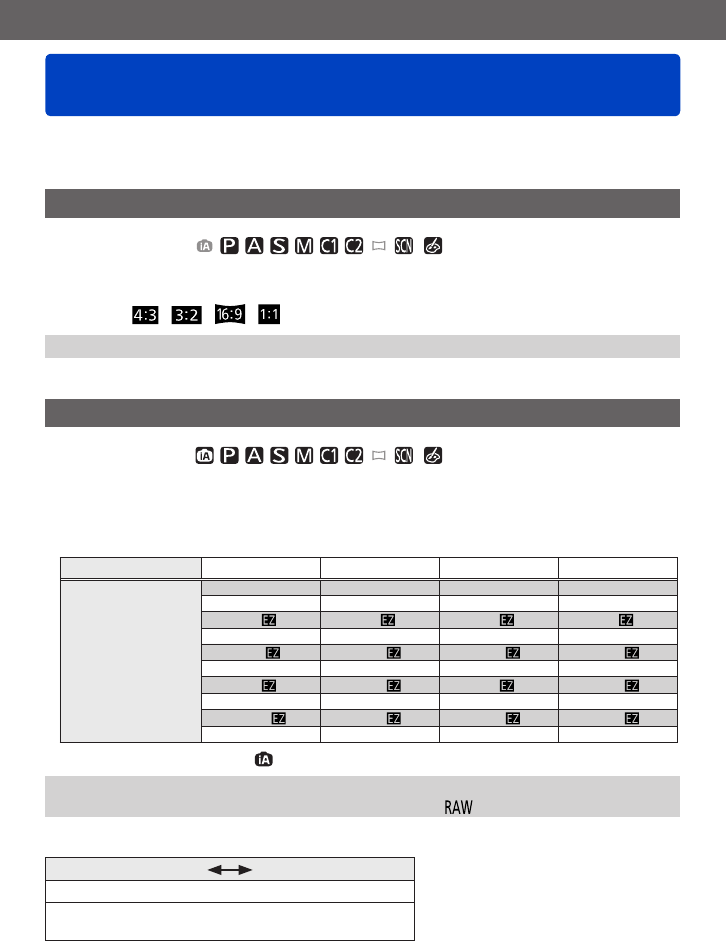 iA P A S M C1 C2 SCN

4:3 3:2 16:9 1:1

iA P A S M C1 C2 SCN

| | | | | |
|---|---|---|---|---|
| | | | | |
| | | | | |
| | EZ | EZ | EZ | EZ |
| | | | | |
| | EZ | EZ | EZ | EZ |
| | | | | |
| | EZ | EZ | EZ | EZ |
| | | | | |
| | EZ | EZ | EZ | EZ |
| | | | | |

iA

RAW